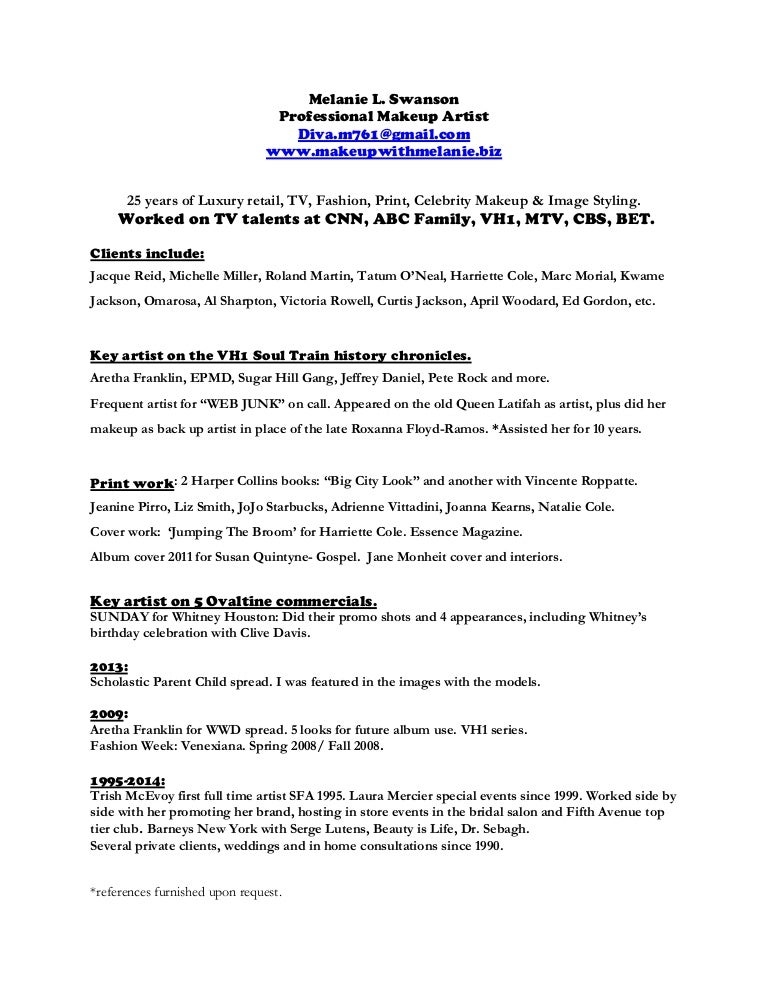 Melanie L. Swanson
Professional Makeup Artist
Diva.m761@gmail.com
www.makeupwithmelanie.biz

25 years of Luxury retail, TV, Fashion, Print, Celebrity Makeup & Image Styling.
Worked on TV talents at CNN, ABC Family, VH1, MTV, CBS, BET.

Clients include:
Jacque Reid, Michelle Miller, Roland Martin, Tatum O'Neal, Harriette Cole, Marc Morial, Kwame Jackson, Omarosa, Al Sharpton, Victoria Rowell, Curtis Jackson, April Woodard, Ed Gordon, etc.

Key artist on the VH1 Soul Train history chronicles.
Aretha Franklin, EPMD, Sugar Hill Gang, Jeffrey Daniel, Pete Rock and more.
Frequent artist for "WEB JUNK" on call. Appeared on the old Queen Latifah as artist, plus did her makeup as back up artist in place of the late Roxanna Floyd-Ramos. *Assisted her for 10 years.

Print work: 2 Harper Collins books: "Big City Look" and another with Vincente Roppatte.
Jeanine Pirro, Liz Smith, JoJo Starbucks, Adrienne Vittadini, Joanna Kearns, Natalie Cole.
Cover work: 'Jumping The Broom' for Harriette Cole. Essence Magazine.
Album cover 2011 for Susan Quintyne- Gospel. Jane Monheit cover and interiors.

Key artist on 5 Ovaltine commercials.
SUNDAY for Whitney Houston: Did their promo shots and 4 appearances, including Whitney's birthday celebration with Clive Davis.

2013:
Scholastic Parent Child spread. I was featured in the images with the models.

2009:
Aretha Franklin for WWD spread. 5 looks for future album use. VH1 series.
Fashion Week: Venexiana. Spring 2008/ Fall 2008.

1995-2014:
Trish McEvoy first full time artist SFA 1995. Laura Mercier special events since 1999. Worked side by side with her promoting her brand, hosting in store events in the bridal salon and Fifth Avenue top tier club. Barneys New York with Serge Lutens, Beauty is Life, Dr. Sebagh.
Several private clients, weddings and in home consultations since 1990.

*references furnished upon request.